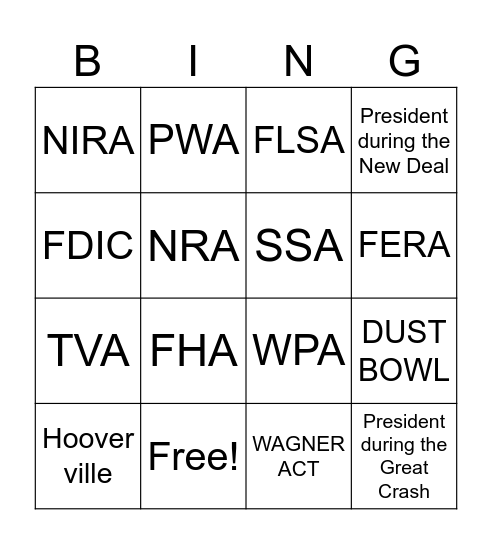 | B | I | N | G |
|---|---|---|---|
| NIRA | PWA | FLSA | President during the New Deal |
| FDIC | NRA | SSA | FERA |
| TVA | FHA | WPA | DUST BOWL |
| Hoover ville | Free! | WAGNER ACT | President during the Great Crash |